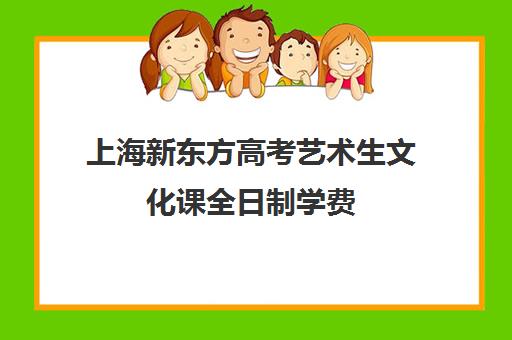 上海新东方高考艺术生文化课全日制学费